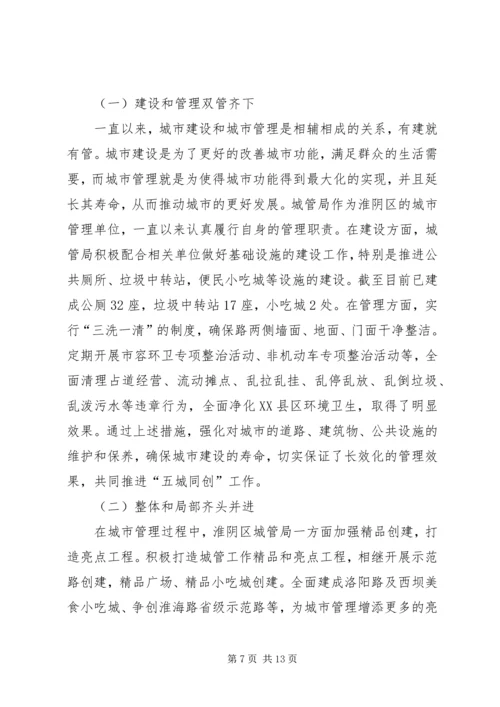 （一）建设和管理双管齐下

一直以来，城市建设和城市管理是相辅相成的关系，有建就有管。城市建设是为了更好的改善城市功能，满足群众的生活需要，而城市管理就是为使得城市功能得到最大化的实现，并且延长其寿命，从而推动城市的更好发展。城管局作为淮阴区的城市管理单位，一直以来认真履行自身的管理职责。在建设方面，城管局积极配合相关单位做好基础设施的建设工作，特别是推进公共厕所、垃圾中转站，便民小吃城等设施的建设。截至目前已建成公厕32座，垃圾中转站17座，小吃城2处。在管理方面，实行“三洗一清”的制度，确保路两侧墙面、地面、门面干净整洁。定期开展市容环卫专项整治活动、非机动车专项整治活动等，全面清理占道经营、流动摊点、乱拉乱挂、乱停乱放、乱倒垃圾、乱泼污水等违章行为，全面净化XX县区环境卫生，取得了明显效果。通过上述措施，强化对城市的道路、建筑物、公共设施的维护和保养，确保城市建设的寿命，切实保证了长效化的管理效果，共同推进“五城同创”工作。

（二）整体和局部齐头并进

在城市管理过程中，淮阴区城管局一方面加强精品创建，打造亮点工程。积极打造城管工作精品和亮点工程，相继开展示范路创建，精品广场、精品小吃城创建。全面建成洛阳路及西坝美食小吃城、争创淮海路省级示范路等，为城市管理增添更多的亮

第7页 共13页